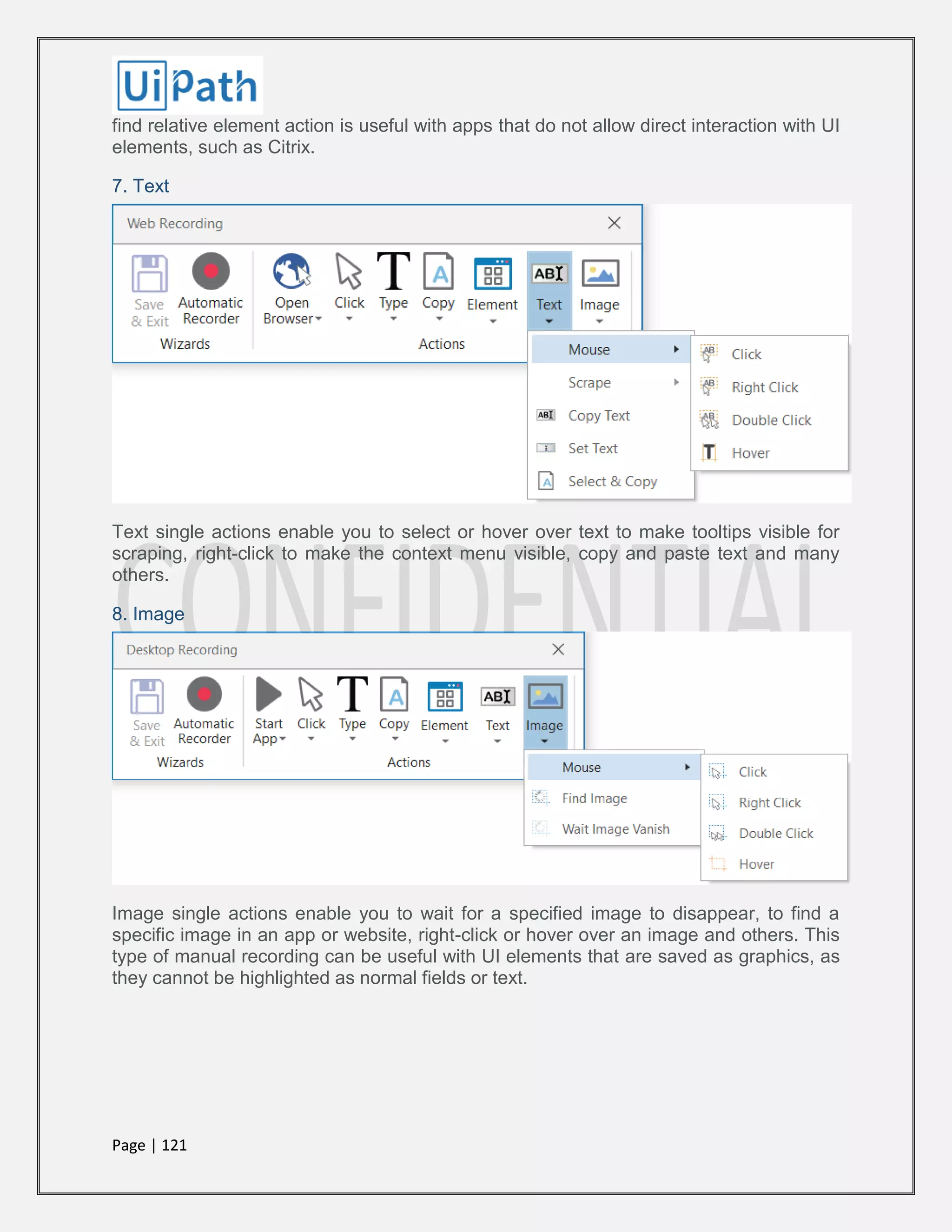 UiPath

find relative element action is useful with apps that do not allow direct interaction with UI elements, such as Citrix.

7. Text

Web Recording

Save & Exit
Automatic Recorder
Wizards
Open Browser
Click
Type
Copy
Element
Text
Image
Actions

Mouse
Scrape
Copy Text
Set Text
Select & Copy

Click
Right Click
Double Click
Hover

Text single actions enable you to select or hover over text to make tooltips visible for scraping, right-click to make the context menu visible, copy and paste text and many others.

CONFIDENTIAL

8. Image

Desktop Recording

Save & Exit
Automatic Recorder
Wizards
Start App
Click
Type
Copy
Element
Text
Image
Actions

Mouse
Find Image
Wait Image Vanish

Click
Right Click
Double Click
Hover

Image single actions enable you to wait for a specified image to disappear, to find a specific image in an app or website, right-click or hover over an image and others. This type of manual recording can be useful with UI elements that are saved as graphics, as they cannot be highlighted as normal fields or text.

Page | 121